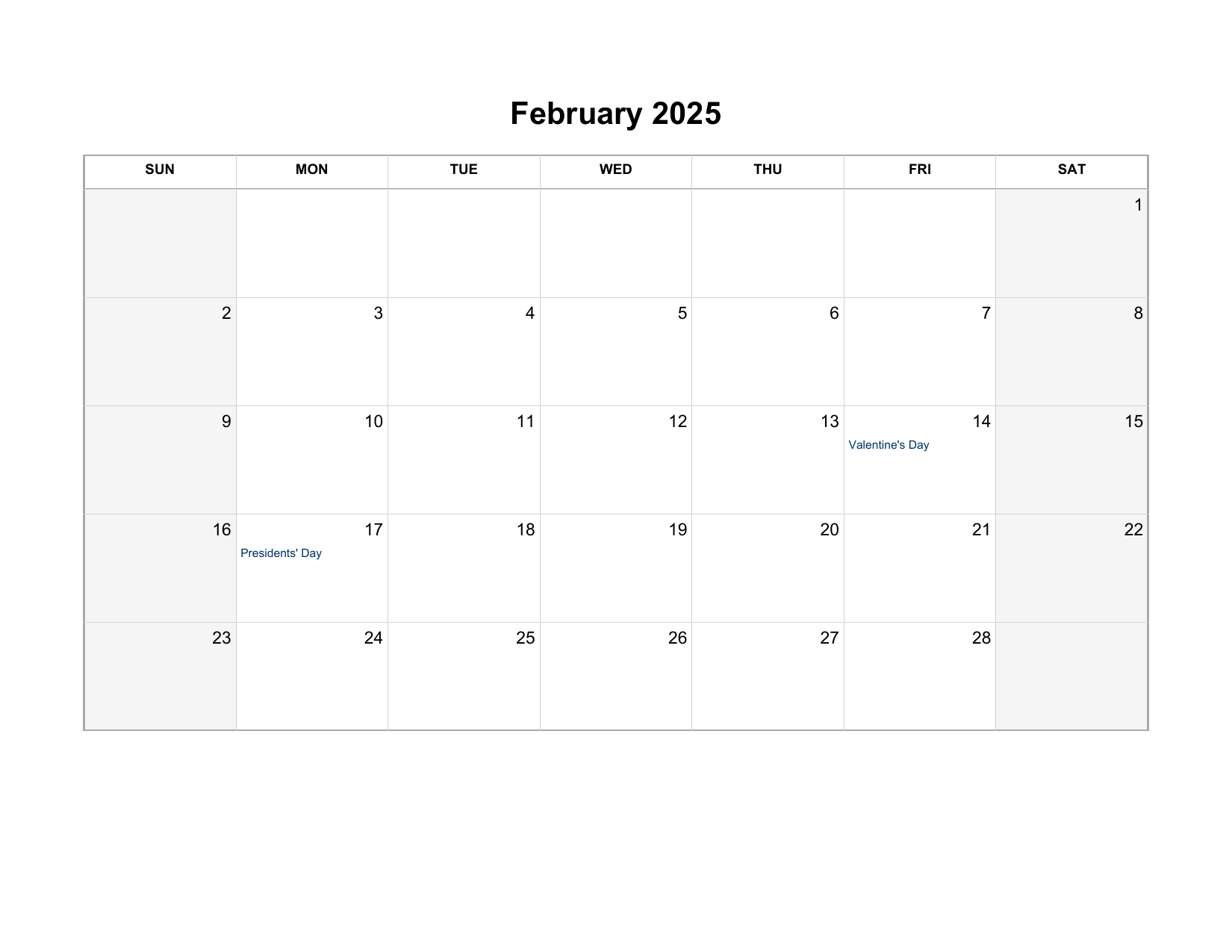 February 2025

| SUN | MON | TUE | WED | THU | FRI | SAT |
|---|---|---|---|---|---|---|
|  |  |  |  |  |  | 1 |
| 2 | 3 | 4 | 5 | 6 | 7 | 8 |
| 9 | 10 | 11 | 12 | 13 | 14 Valentine's Day | 15 |
| 16 | 17 Presidents' Day | 18 | 19 | 20 | 21 | 22 |
| 23 | 24 | 25 | 26 | 27 | 28 |  |